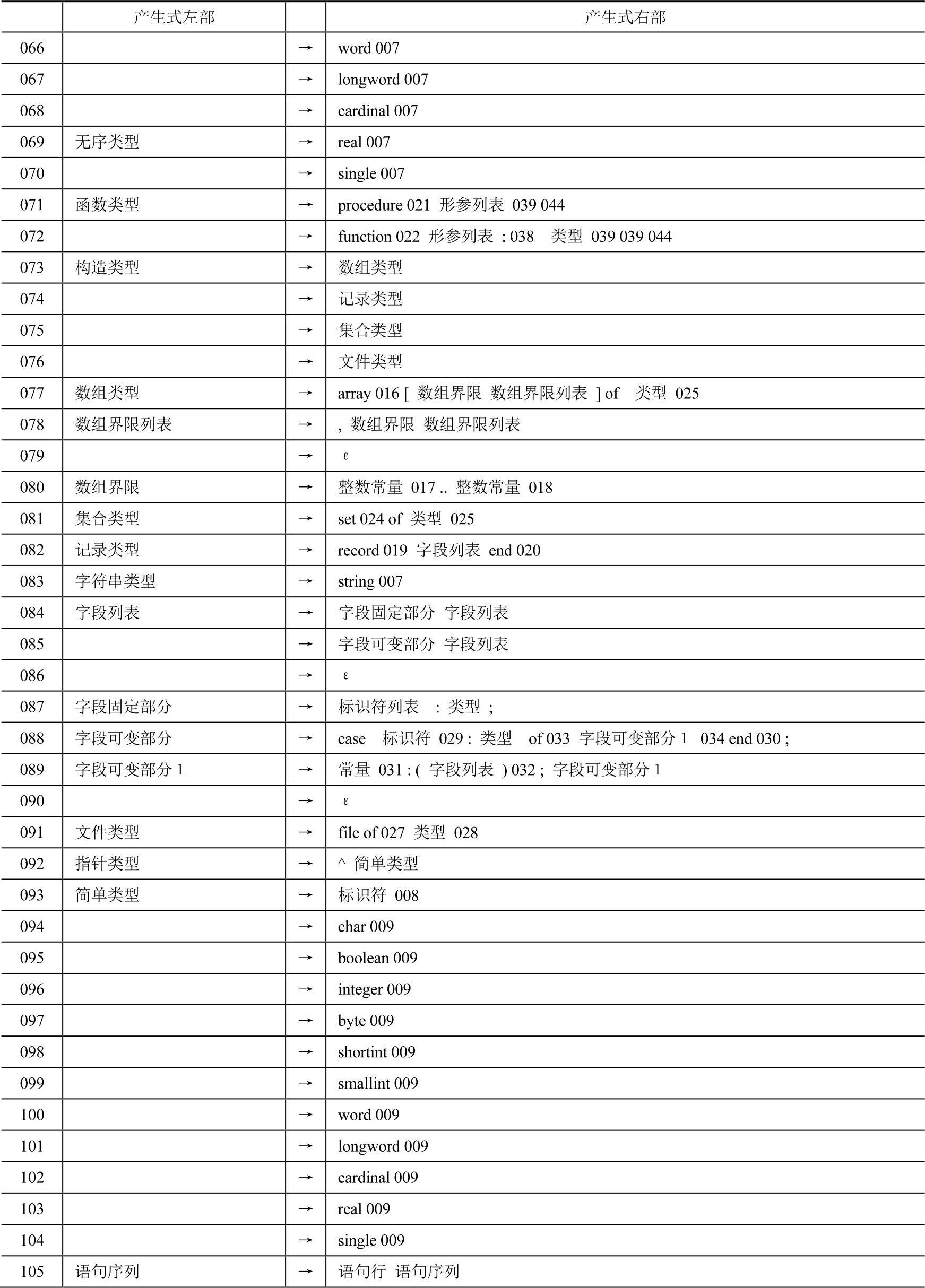 |  | 产生式左部 |  | 产生式右部 |
|---|---|---|---|
| 066 |  | → | word 007 |
| 067 |  | → | longword 007 |
| 068 |  | → | cardinal 007 |
| 069 | 无序类型 | → | real 007 |
| 070 |  | → | single 007 |
| 071 | 函数类型 | → | procedure 021 形参列表 039 044 |
| 072 |  | → | function 022 形参列表 : 038 类型 039 039 044 |
| 073 | 构造类型 | → | 数组类型 |
| 074 |  | → | 记录类型 |
| 075 |  | → | 集合类型 |
| 076 |  | → | 文件类型 |
| 077 | 数组类型 | → | array 016 [ 数组界限 数组界限列表 ] of 类型 025 |
| 078 | 数组界限列表 | → | , 数组界限 数组界限列表 |
| 079 |  | → | ε |
| 080 | 数组界限 | → | 整数常量 017 .. 整数常量 018 |
| 081 | 集合类型 | → | set 024 of 类型 025 |
| 082 | 记录类型 | → | record 019 字段列表 end 020 |
| 083 | 字符串类型 | → | string 007 |
| 084 | 字段列表 | → | 字段固定部分 字段列表 |
| 085 |  | → | 字段可变部分 字段列表 |
| 086 |  | → | ε |
| 087 | 字段固定部分 | → | 标识符列表 : 类型 ; |
| 088 | 字段可变部分 | → | case 标识符 029 : 类型 of 033 字段可变部分 1 034 end 030 ; |
| 089 | 字段可变部分 1 | → | 常量 031 : ( 字段列表 ) 032 ; 字段可变部分 1 |
| 090 |  | → | ε |
| 091 | 文件类型 | → | file of 027 类型 028 |
| 092 | 指针类型 | → | ^ 简单类型 |
| 093 | 简单类型 | → | 标识符 008 |
| 094 |  | → | char 009 |
| 095 |  | → | boolean 009 |
| 096 |  | → | integer 009 |
| 097 |  | → | byte 009 |
| 098 |  | → | shortint 009 |
| 099 |  | → | smallint 009 |
| 100 |  | → | word 009 |
| 101 |  | → | longword 009 |
| 102 |  | → | cardinal 009 |
| 103 |  | → | real 009 |
| 104 |  | → | single 009 |
| 105 | 语句序列 | → | 语句行 语句序列 |